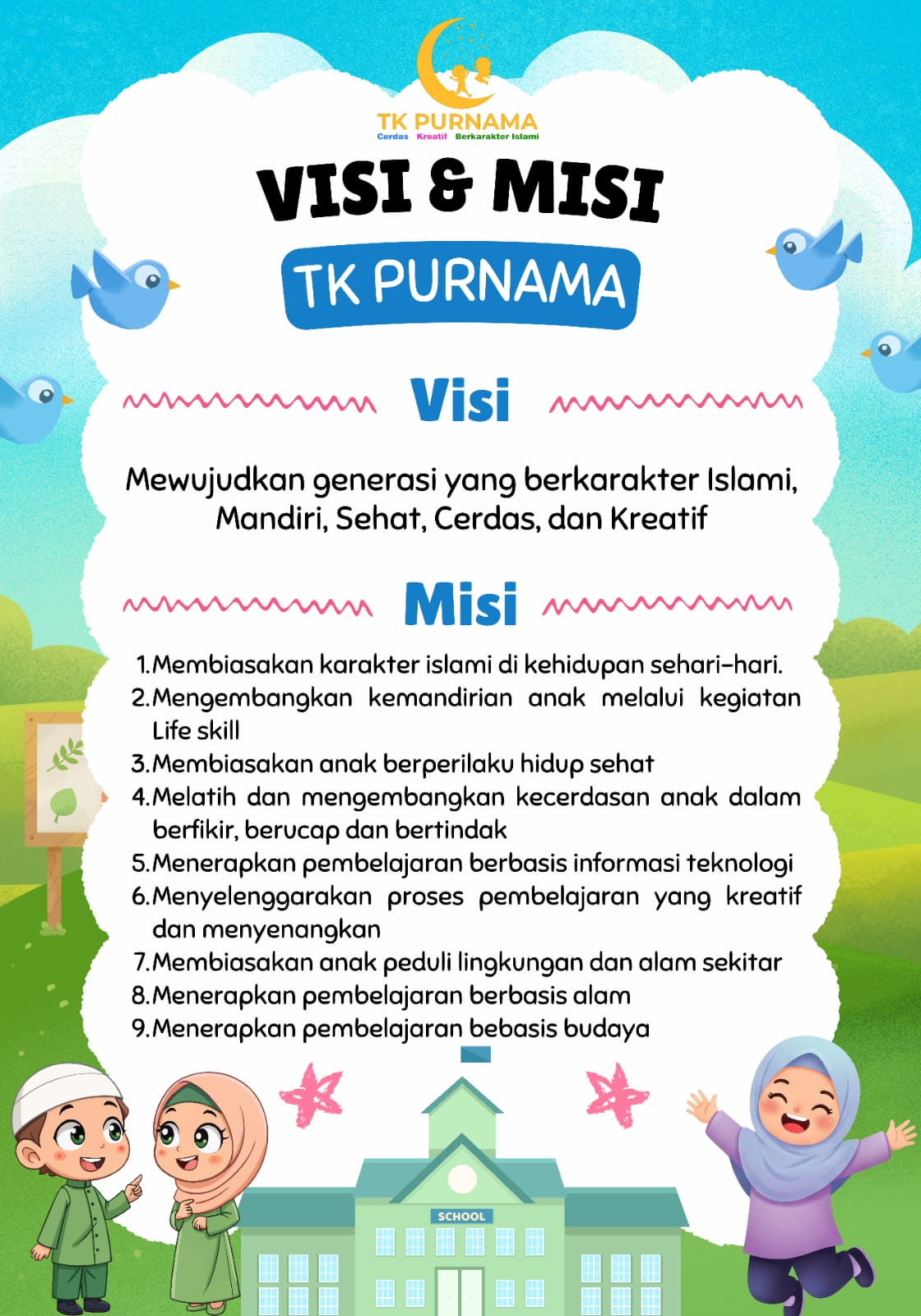 TK PURNAMA
Cerdas Kreatif Berkarakter Islami

VISI & MISI

TK PURNAMA

Visi

Mewujudkan generasi yang berkarakter Islami, Mandiri, Sehat, Cerdas, dan Kreatif

Misi

1. Membiasakan karakter islami di kehidupan sehari-hari.
2. Mengembangkan kemandirian anak melalui kegiatan Life skill
3. Membiasakan anak berperilaku hidup sehat
4. Melatih dan mengembangkan kecerdasan anak dalam berfikir, berucap dan bertindak
5. Menerapkan pembelajaran berbasis informasi teknologi
6. Menyelenggarakan proses pembelajaran yang kreatif dan menyenangkan
7. Membiasakan anak peduli lingkungan dan alam sekitar
8. Menerapkan pembelajaran berbasis alam
9. Menerapkan pembelajaran bebasis budaya

SCHOOL